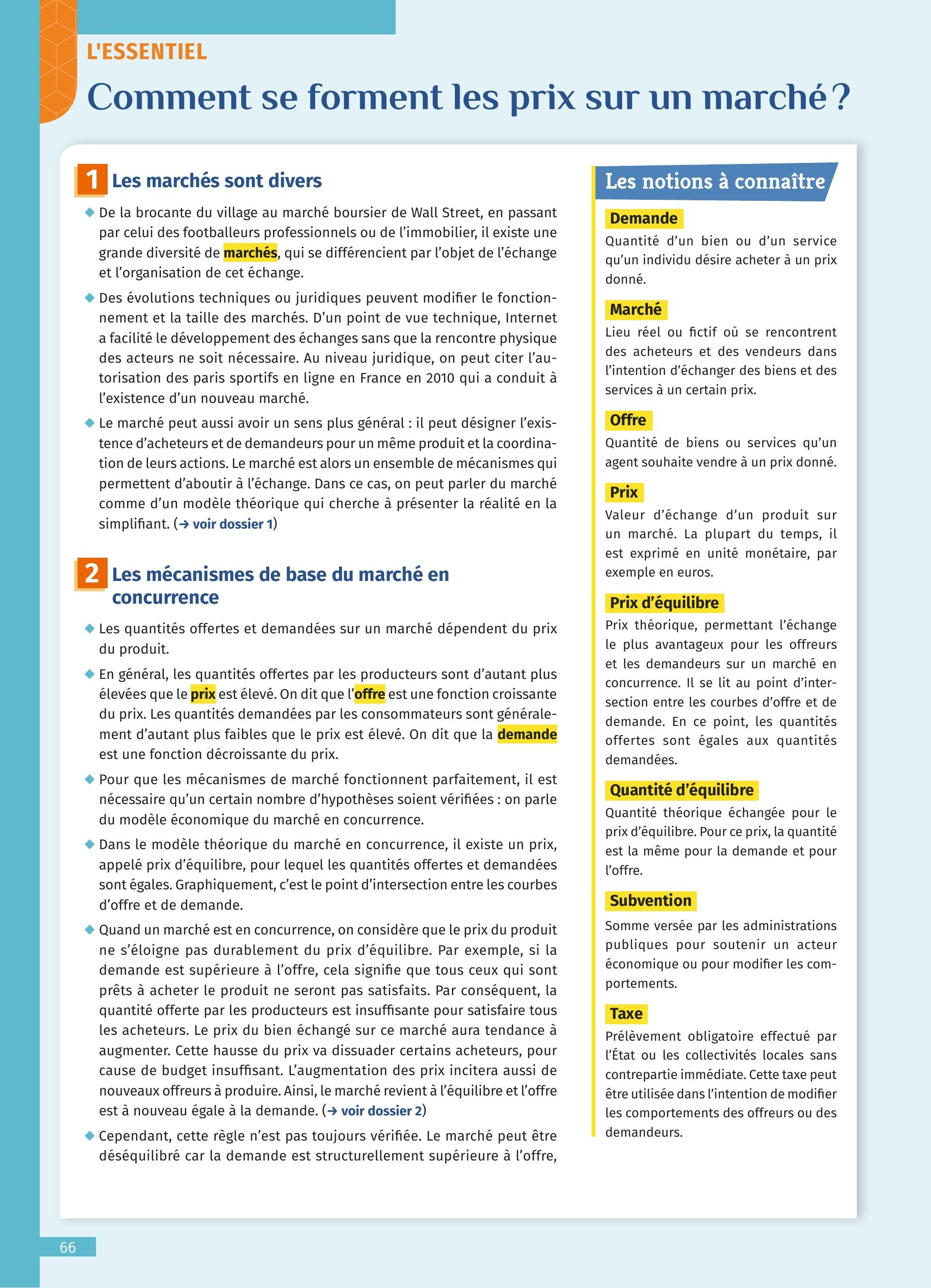 L'ESSENTIEL

Comment se forment les prix sur un marché ?

1 Les marchés sont divers

◆ De la brocante du village au marché boursier de Wall Street, en passant par celui des footballeurs professionnels ou de l'immobilier, il existe une grande diversité de marchés, qui se différencient par l'objet de l'échange et l'organisation de cet échange.

◆ Des évolutions techniques ou juridiques peuvent modifier le fonctionnement et la taille des marchés. D'un point de vue technique, Internet a facilité le développement des échanges sans que la rencontre physique des acteurs ne soit nécessaire. Au niveau juridique, on peut citer l'autorisation des paris sportifs en ligne en France en 2010 qui a conduit à l'existence d'un nouveau marché.

◆ Le marché peut aussi avoir un sens plus général : il peut désigner l'existence d'acheteurs et de demandeurs pour un même produit et la coordination de leurs actions. Le marché est alors un ensemble de mécanismes qui permettent d'aboutir à l'échange. Dans ce cas, on peut parler du marché comme d'un modèle théorique qui cherche à présenter la réalité en la simplifiant. (→ voir dossier 1)

2 Les mécanismes de base du marché en concurrence

◆ Les quantités offertes et demandées sur un marché dépendent du prix du produit.

◆ En général, les quantités offertes par les producteurs sont d'autant plus élevées que le prix est élevé. On dit que l'offre est une fonction croissante du prix. Les quantités demandées par les consommateurs sont généralement d'autant plus faibles que le prix est élevé. On dit que la demande est une fonction décroissante du prix.

◆ Pour que les mécanismes de marché fonctionnent parfaitement, il est nécessaire qu'un certain nombre d'hypothèses soient vérifiées : on parle du modèle économique du marché en concurrence.

◆ Dans le modèle théorique du marché en concurrence, il existe un prix, appelé prix d'équilibre, pour lequel les quantités offertes et demandées sont égales. Graphiquement, c'est le point d'intersection entre les courbes d'offre et de demande.

◆ Quand un marché est en concurrence, on considère que le prix du produit ne s'éloigne pas durablement du prix d'équilibre. Par exemple, si la demande est supérieure à l'offre, cela signifie que tous ceux qui sont prêts à acheter le produit ne seront pas satisfaits. Par conséquent, la quantité offerte par les producteurs est insuffisante pour satisfaire tous les acheteurs. Le prix du bien échangé sur ce marché aura tendance à augmenter. Cette hausse du prix va dissuader certains acheteurs, pour cause de budget insuffisant. L'augmentation des prix incitera aussi de nouveaux offreurs à produire. Ainsi, le marché revient à l'équilibre et l'offre est à nouveau égale à la demande. (→ voir dossier 2)

◆ Cependant, cette règle n'est pas toujours vérifiée. Le marché peut être déséquilibré car la demande est structurellement supérieure à l'offre,

Les notions à connaître

Demande
Quantité d'un bien ou d'un service qu'un individu désire acheter à un prix donné.

Marché
Lieu réel ou fictif où se rencontrent des acheteurs et des vendeurs dans l'intention d'échanger des biens et des services à un certain prix.

Offre
Quantité de biens ou services qu'un agent souhaite vendre à un prix donné.

Prix
Valeur d'échange d'un produit sur un marché. La plupart du temps, il est exprimé en unité monétaire, par exemple en euros.

Prix d'équilibre
Prix théorique, permettant l'échange le plus avantageux pour les offreurs et les demandeurs sur un marché en concurrence. Il se lit au point d'intersection entre les courbes d'offre et de demande. En ce point, les quantités offertes sont égales aux quantités demandées.

Quantité d'équilibre
Quantité théorique échangée pour le prix d'équilibre. Pour ce prix, la quantité est la même pour la demande et pour l'offre.

Subvention
Somme versée par les administrations publiques pour soutenir un acteur économique ou pour modifier les comportements.

Taxe
Prélèvement obligatoire effectué par l'État ou les collectivités locales sans contrepartie immédiate. Cette taxe peut être utilisée dans l'intention de modifier les comportements des offreurs ou des demandeurs.

66